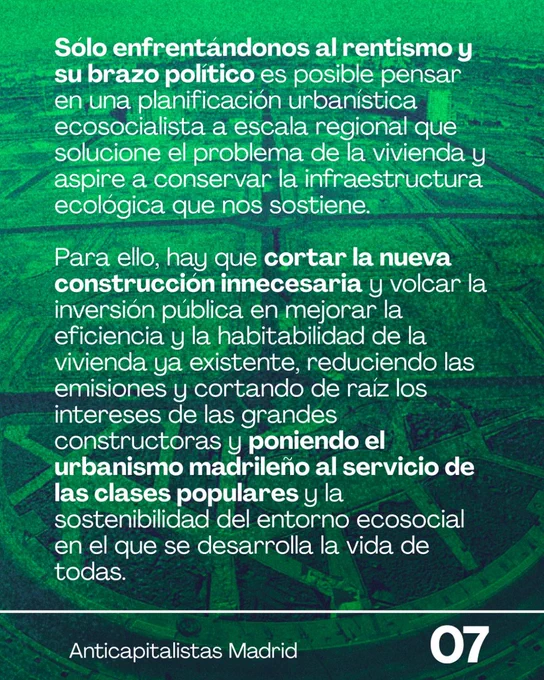 Sólo enfrentándonos al rentismo y su brazo político es posible pensar en una planificación urbanística ecosocialista a escala regional que solucione el problema de la vivienda y aspire a conservar la infraestructura ecológica que nos sostiene.

Para ello, hay que cortar la nueva construcción innecesaria y volcar la inversión pública en mejorar la eficiencia y la habitabilidad de la vivienda ya existente, reduciendo las emisiones y cortando de raíz los intereses de las grandes constructoras y poniendo el urbanismo madrileño al servicio de las clases populares y la sostenibilidad del entorno ecosocial en el que se desarrolla la vida de todas.

Anticapitalistas Madrid

07